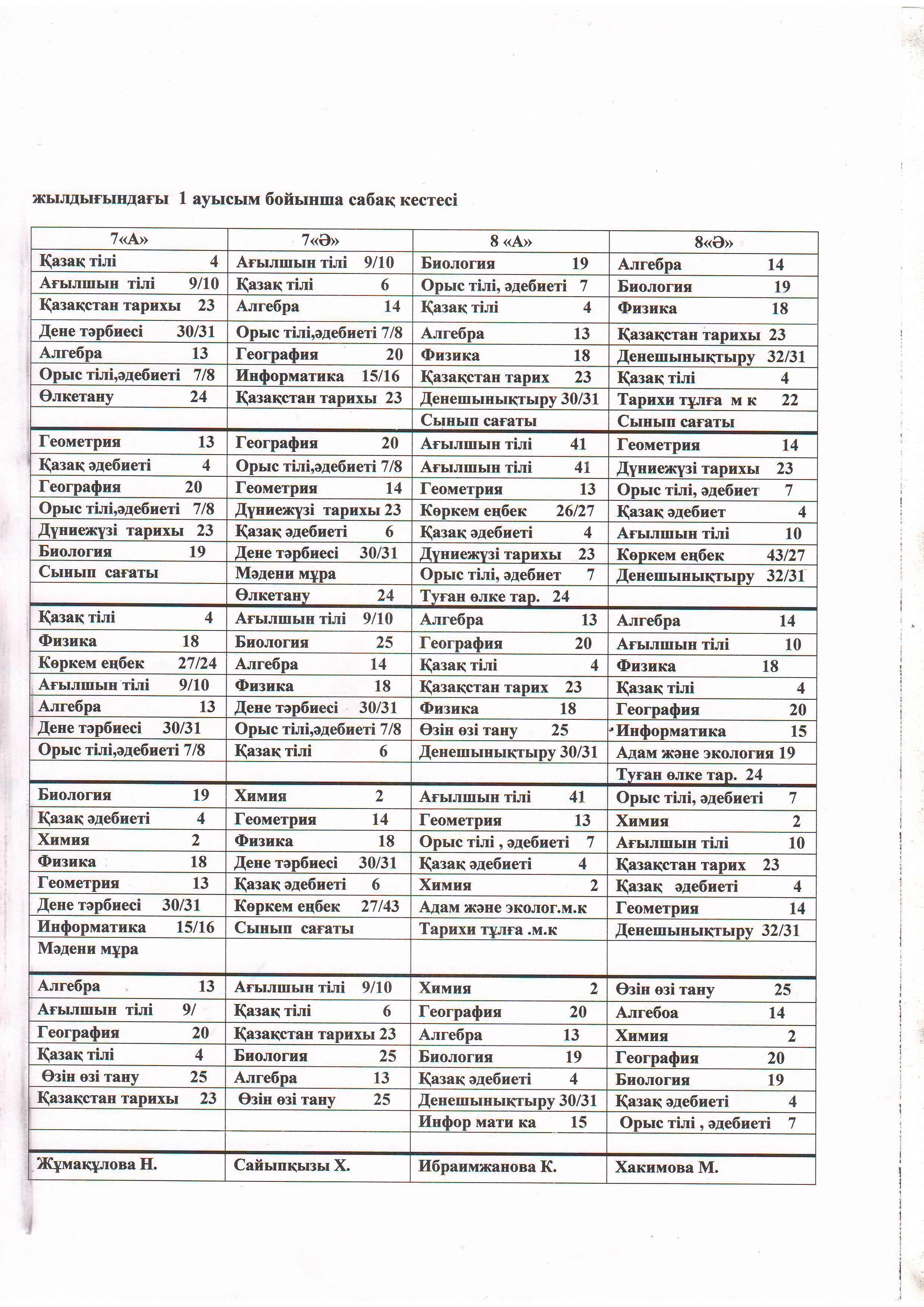 жылдығындағы 1 ауысым бойынша сабақ кестесі

| 7«А» | 7«Ә» | 8 «А» | 8«Ә» |
|---|---|---|---|
| Қазақ тілі 4 | Ағылшын тілі 9/10 | Биология 19 | Алгебра 14 |
| Ағылшын тілі 9/10 | Қазақ тілі 6 | Орыс тілі, әдебиеті 7 | Биология 19 |
| Қазақстан тарихы 23 | Алгебра 14 | Қазақ тілі 4 | Физика 18 |
| Дене тәрбиесі 30/31 | Орыс тілі,әдебиеті 7/8 | Алгебра 13 | Қазақстан тарихы 23 |
| Алгебра 13 | География 20 | Физика 18 | Денешынықтыру 32/31 |
| Орыс тілі,әдебиеті 7/8 | Информатика 15/16 | Қазақстан тарих 23 | Қазақ тілі 4 |
| Өлкетану 24 | Қазақстан тарихы 23 | Денешынықтыру 30/31 | Тарихи тұлға м к 22 |
| | | Сынып сағаты | Сынып сағаты |
| Геометрия 13 | География 20 | Ағылшын тілі 41 | Геометрия 14 |
| Қазақ әдебиеті 4 | Орыс тілі,әдебиеті 7/8 | Ағылшын тілі 41 | Дүниежүзі тарихы 23 |
| География 20 | Геометрия 14 | Геометрия 13 | Орыс тілі, әдебиет 7 |
| Орыс тілі,әдебиеті 7/8 | Дүниежүзі тарихы 23 | Көркем еңбек 26/27 | Қазақ әдебиет 4 |
| Дүниежүзі тарихы 23 | Қазақ әдебиеті 6 | Қазақ әдебиеті 4 | Ағылшын тілі 10 |
| Биология 19 | Дене тәрбиесі 30/31 | Дүниежүзі тарихы 23 | Көркем еңбек 43/27 |
| Сынып сағаты | Мәдени мұра | Орыс тілі, әдебиет 7 | Денешынықтыру 32/31 |
| | Өлкетану 24 | Туған өлке тар. 24 | |
| Қазақ тілі 4 | Ағылшын тілі 9/10 | Алгебра 13 | Алгебра 14 |
| Физика 18 | Биология 25 | География 20 | Ағылшын тілі 10 |
| Көркем еңбек 27/24 | Алгебра 14 | Қазақ тілі 4 | Физика 18 |
| Ағылшын тілі 9/10 | Физика 18 | Қазақстан тарих 23 | Қазақ тілі 4 |
| Алгебра 13 | Дене тәрбиесі 30/31 | Физика 18 | География 20 |
| Дене тәрбиесі 30/31 | Орыс тілі,әдебиеті 7/8 | Өзін өзі тану 25 | Информатика 15 |
| Орыс тілі,әдебиеті 7/8 | Қазақ тілі 6 | Денешынықтыру 30/31 | Адам және экология 19 |
| | | | Туған өлке тар. 24 |
| Биология 19 | Химия 2 | Ағылшын тілі 41 | Орыс тілі, әдебиеті 7 |
| Қазақ әдебиеті 4 | Геометрия 14 | Геометрия 13 | Химия 2 |
| Химия 2 | Физика 18 | Орыс тілі , әдебиеті 7 | Ағылшын тілі 10 |
| Физика 18 | Дене тәрбиесі 30/31 | Қазақ әдебиеті 4 | Қазақстан тарих 23 |
| Геометрия 13 | Қазақ әдебиеті 6 | Химия 2 | Қазақ әдебиеті 4 |
| Дене тәрбиесі 30/31 | Көркем еңбек 27/43 | Адам және эколог.м.к | Геометрия 14 |
| Информатика 15/16 | Сынып сағаты | Тарихи тұлға .м.к | Денешынықтыру 32/31 |
| Мәдени мұра | | | |
| Алгебра 13 | Ағылшын тілі 9/10 | Химия 2 | Өзін өзі тану 25 |
| Ағылшын тілі 9/ | Қазақ тілі 6 | География 20 | Алгебоа 14 |
| География 20 | Қазақстан тарихы 23 | Алгебра 13 | Химия 2 |
| Қазақ тілі 4 | Биология 25 | Биология 19 | География 20 |
| Өзін өзі тану 25 | Алгебра 13 | Қазақ әдебиеті 4 | Биология 19 |
| Қазақстан тарихы 23 | Өзін өзі тану 25 | Денешынықтыру 30/31 | Қазақ әдебиеті 4 |
| | | Инфор мати ка 15 | Орыс тілі , әдебиеті 7 |
| | | | |
| Жұмақұлова Н. | Сайыпқызы Х. | Ибраимжанова К. | Хакимова М. |